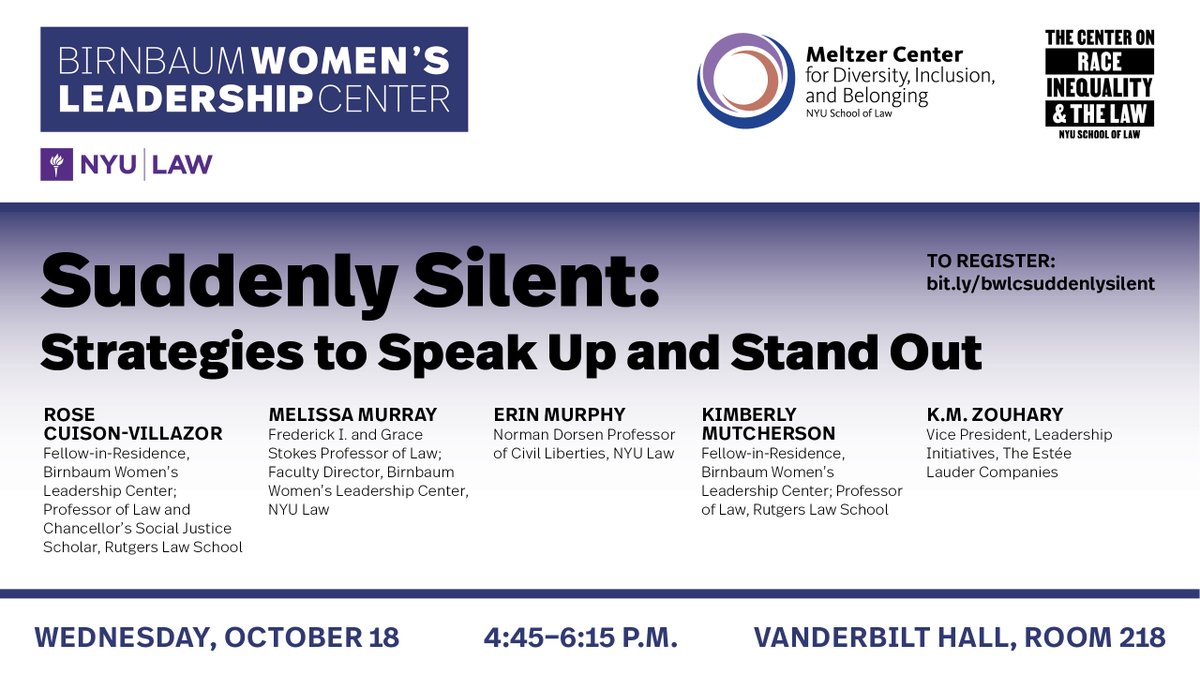 BIRNBAUM WOMEN'S LEADERSHIP CENTER

NYU | LAW

Meltzer Center for Diversity, Inclusion, and Belonging
NYU School of Law

THE CENTER ON RACE INEQUALITY & THE LAW
NYU SCHOOL OF LAW

Suddenly Silent:
Strategies to Speak Up and Stand Out

TO REGISTER:
bit.ly/bwlcsuddenlysilent

ROSE CUISON-VILLAZOR
Fellow-in-Residence, Birnbaum Women's Leadership Center; Professor of Law and Chancellor's Social Justice Scholar, Rutgers Law School

MELISSA MURRAY
Frederick I. and Grace Stokes Professor of Law; Faculty Director, Birnbaum Women's Leadership Center, NYU Law

ERIN MURPHY
Norman Dorsen Professor of Civil Liberties, NYU Law

KIMBERLY MUTCHERSON
Fellow-in-Residence, Birnbaum Women's Leadership Center; Professor of Law, Rutgers Law School

K.M. ZOUHARY
Vice President, Leadership Initiatives, The Estée Lauder Companies

WEDNESDAY, OCTOBER 18
4:45–6:15 P.M.
VANDERBILT HALL, ROOM 218